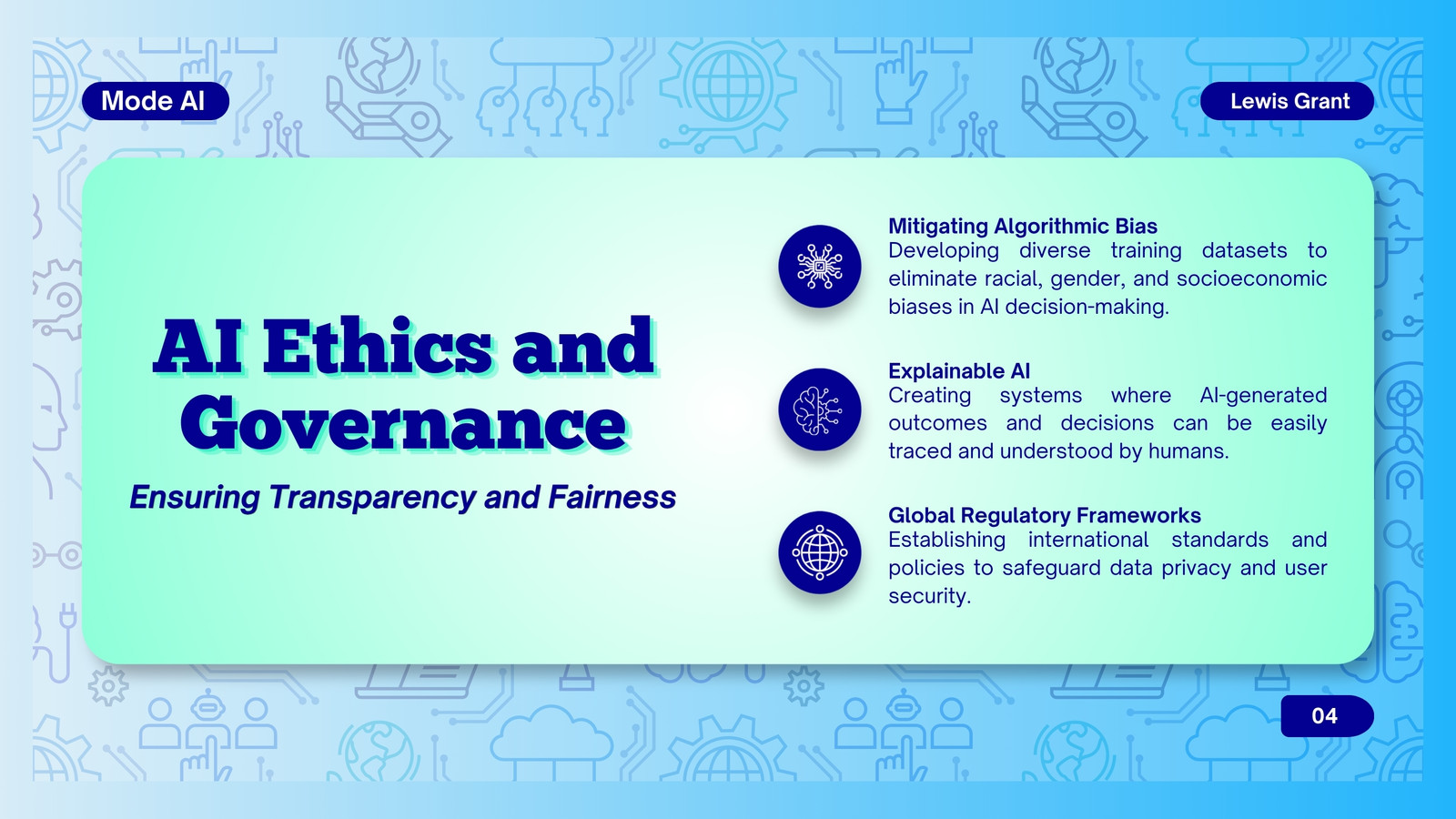 Mode AI

Lewis Grant

AI Ethics and Governance

Ensuring Transparency and Fairness

Mitigating Algorithmic Bias
Developing diverse training datasets to eliminate racial, gender, and socioeconomic biases in AI decision-making.

Explainable AI
Creating systems where AI-generated outcomes and decisions can be easily traced and understood by humans.

Global Regulatory Frameworks
Establishing international standards and policies to safeguard data privacy and user security.

04